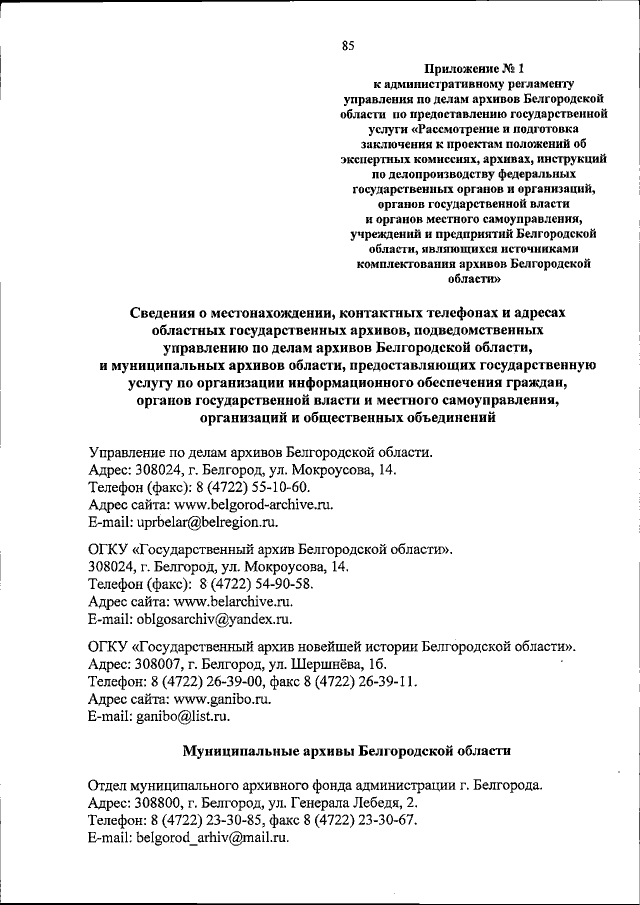 85

Приложение № 1
к административному регламенту управления по делам архивов Белгородской области по предоставлению государственной услуги «Рассмотрение и подготовка заключения к проектам положений об экспертных комиссиях, архивах, инструкций по делопроизводству федеральных государственных органов и организаций, органов государственной власти и органов местного самоуправления, учреждений и предприятий Белгородской области, являющихся источниками комплектования архивов Белгородской области»

Сведения о местонахождении, контактных телефонах и адресах областных государственных архивов, подведомственных управлению по делам архивов Белгородской области, и муниципальных архивов области, предоставляющих государственную услугу по организации информационного обеспечения граждан, органов государственной власти и местного самоуправления, организаций и общественных объединений

Управление по делам архивов Белгородской области.
Адрес: 308024, г. Белгород, ул. Мокроусова, 14.
Телефон (факс): 8 (4722) 55-10-60.
Адрес сайта: www.belgorod-archive.ru.
E-mail: uprbelar@belregion.ru.

ОГКУ «Государственный архив Белгородской области».
308024, г. Белгород, ул. Мокроусова, 14.
Телефон (факс): 8 (4722) 54-90-58.
Адрес сайта: www.belarchive.ru.
E-mail: oblgosarchiv@yandex.ru.

ОГКУ «Государственный архив новейшей истории Белгородской области».
Адрес: 308007, г. Белгород, ул. Шершнёва, 1б.
Телефон: 8 (4722) 26-39-00, факс 8 (4722) 26-39-11.
Адрес сайта: www.ganibo.ru.
E-mail: ganibo@list.ru.

Муниципальные архивы Белгородской области

Отдел муниципального архивного фонда администрации г. Белгорода.
Адрес: 308800, г. Белгород, ул. Генерала Лебедя, 2.
Телефон: 8 (4722) 23-30-85, факс 8 (4722) 23-30-67.
E-mail: belgorod_arhiv@mail.ru.